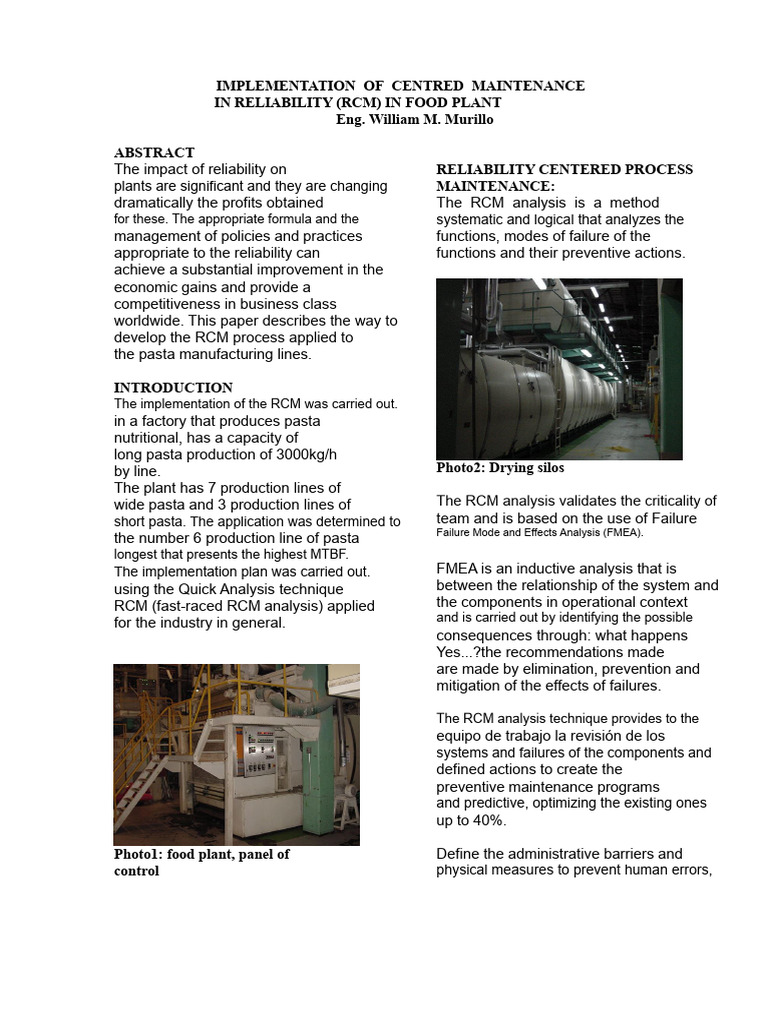 IMPLEMENTATION OF CENTRED MAINTENANCE
IN RELIABILITY (RCM) IN FOOD PLANT
Eng. William M. Murillo

ABSTRACT

The impact of reliability on plants are significant and they are changing dramatically the profits obtained for these. The appropriate formula and the management of policies and practices appropriate to the reliability can achieve a substantial improvement in the economic gains and provide a competitiveness in business class worldwide. This paper describes the way to develop the RCM process applied to the pasta manufacturing lines.

INTRODUCTION

The implementation of the RCM was carried out. in a factory that produces pasta nutritional, has a capacity of long pasta production of 3000kg/h by line.
The plant has 7 production lines of wide pasta and 3 production lines of short pasta. The application was determined to the number 6 production line of pasta longest that presents the highest MTBF.
The implementation plan was carried out. using the Quick Analysis technique RCM (fast-raced RCM analysis) applied for the industry in general.

Photo1: food plant, panel of control

RELIABILITY CENTERED PROCESS MAINTENANCE:

The RCM analysis is a method systematic and logical that analyzes the functions, modes of failure of the functions and their preventive actions.

Photo2: Drying silos

The RCM analysis validates the criticality of team and is based on the use of Failure Failure Mode and Effects Analysis (FMEA).

FMEA is an inductive analysis that is between the relationship of the system and the components in operational context and is carried out by identifying the possible consequences through: what happens Yes...?the recommendations made are made by elimination, prevention and mitigation of the effects of failures.

The RCM analysis technique provides to the equipo de trabajo la revisión de los systems and failures of the components and defined actions to create the preventive maintenance programs and predictive, optimizing the existing ones up to 40%.

Define the administrative barriers and physical measures to prevent human errors,